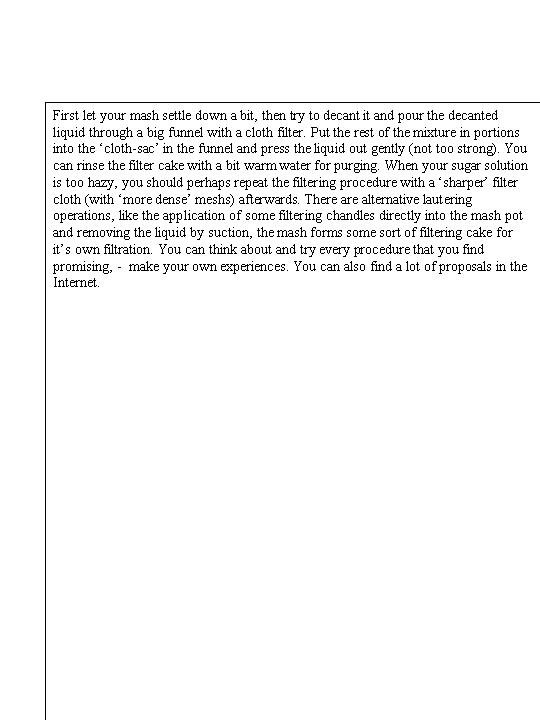 First let your mash settle down a bit, then try to decant it and pour the decanted liquid through a big funnel with a cloth filter. Put the rest of the mixture in portions into the ‘cloth-sac’ in the funnel and press the liquid out gently (not too strong). You can rinse the filter cake with a bit warm water for purging. When your sugar solution is too hazy, you should perhaps repeat the filtering procedure with a ‘sharper’ filter cloth (with ‘more dense’ meshs) afterwards. There are alternative lautering operations, like the application of some filtering chandles directly into the mash pot and removing the liquid by suction, the mash forms some sort of filtering cake for it’s own filtration. You can think about and try every procedure that you find promising, - make your own experiences. You can also find a lot of proposals in the Internet.